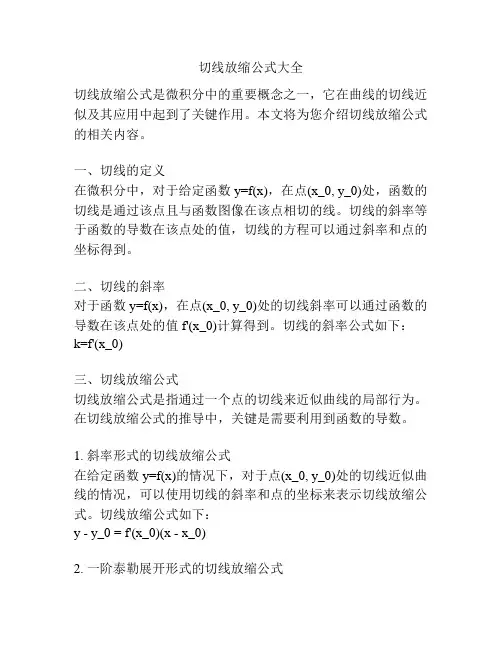 切线放缩公式大全

切线放缩公式是微积分中的重要概念之一，它在曲线的切线近似及其应用中起到了关键作用。本文将为您介绍切线放缩公式的相关内容。

一、切线的定义
在微积分中，对于给定函数 y=f(x)，在点(x_0, y_0)处，函数的切线是通过该点且与函数图像在该点相切的线。切线的斜率等于函数的导数在该点处的值，切线的方程可以通过斜率和点的坐标得到。

二、切线的斜率
对于函数 y=f(x)，在点(x_0, y_0)处的切线斜率可以通过函数的导数在该点处的值 f'(x_0)计算得到。切线的斜率公式如下：
k=f'(x_0)

三、切线放缩公式
切线放缩公式是指通过一个点的切线来近似曲线的局部行为。在切线放缩公式的推导中，关键是需要利用到函数的导数。

1. 斜率形式的切线放缩公式
在给定函数 y=f(x)的情况下，对于点(x_0, y_0)处的切线近似曲线的情况，可以使用切线的斜率和点的坐标来表示切线放缩公式。切线放缩公式如下：
y - y_0 = f'(x_0)(x - x_0)

2. 一阶泰勒展开形式的切线放缩公式